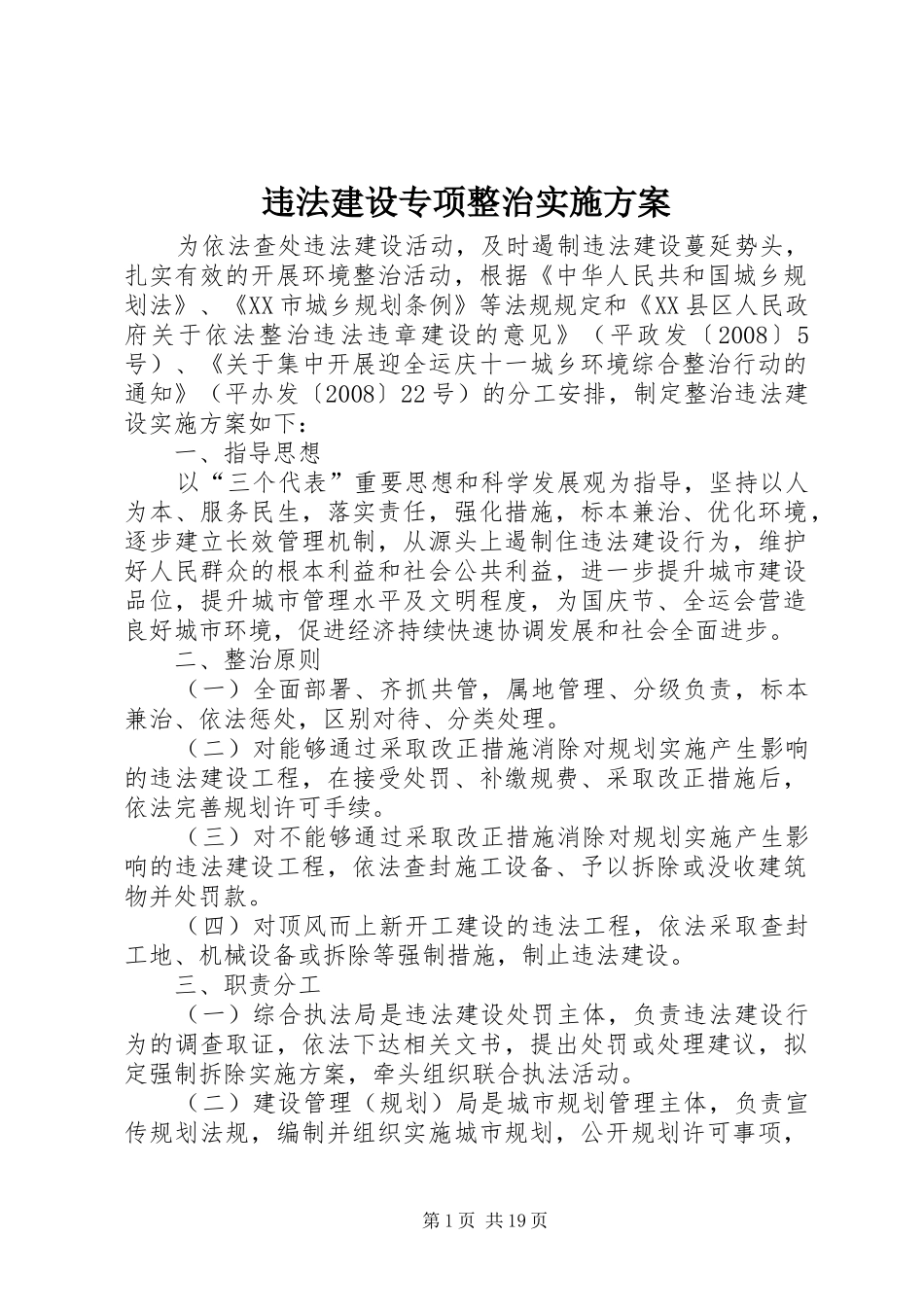 违法建设专项整治实施方案

为依法查处违法建设活动，及时遏制违法建设蔓延势头，扎实有效的开展环境整治活动，根据《中华人民共和国城乡规划法》、《XX市城乡规划条例》等法规规定和《XX县区人民政府关于依法整治违法违章建设的意见》（平政发〔2008〕5号）、《关于集中开展迎全运庆十一城乡环境综合整治行动的通知》（平办发〔2008〕22号）的分工安排，制定整治违法建设实施方案如下：

一、指导思想

以“三个代表”重要思想和科学发展观为指导，坚持以人为本、服务民生，落实责任，强化措施，标本兼治、优化环境，逐步建立长效管理机制，从源头上遏制住违法建设行为，维护好人民群众的根本利益和社会公共利益，进一步提升城市建设品位，提升城市管理水平及文明程度，为国庆节、全运会营造良好城市环境，促进经济持续快速协调发展和社会全面进步。

二、整治原则

（一）全面部署、齐抓共管，属地管理、分级负责，标本兼治、依法惩处，区别对待、分类处理。

（二）对能够通过采取改正措施消除对规划实施产生影响的违法建设工程，在接受处罚、补缴规费、采取改正措施后，依法完善规划许可手续。

（三）对不能够通过采取改正措施消除对规划实施产生影响的违法建设工程，依法查封施工设备、予以拆除或没收建筑物并处罚款。

（四）对顶风而上新开工建设的违法工程，依法采取查封工地、机械设备或拆除等强制措施，制止违法建设。

三、职责分工

（一）综合执法局是违法建设处罚主体，负责违法建设行为的调查取证，依法下达相关文书，提出处罚或处理建议，拟定强制拆除实施方案，牵头组织联合执法活动。

（二）建设管理（规划）局是城市规划管理主体，负责宣传规划法规，编制并组织实施城市规划，公开规划许可事项，

第1页 共19页